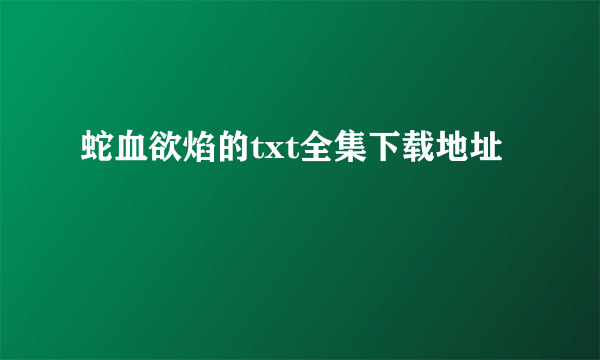 蛇血欲焰的txt全集下载地址